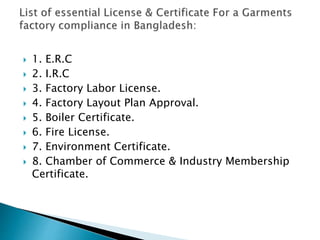 List of essential License & Certificate For a Garments factory compliance in Bangladesh:

1. E.R.C
2. I.R.C
3. Factory Labor License.
4. Factory Layout Plan Approval.
5. Boiler Certificate.
6. Fire License.
7. Environment Certificate.
8. Chamber of Commerce & Industry Membership Certificate.